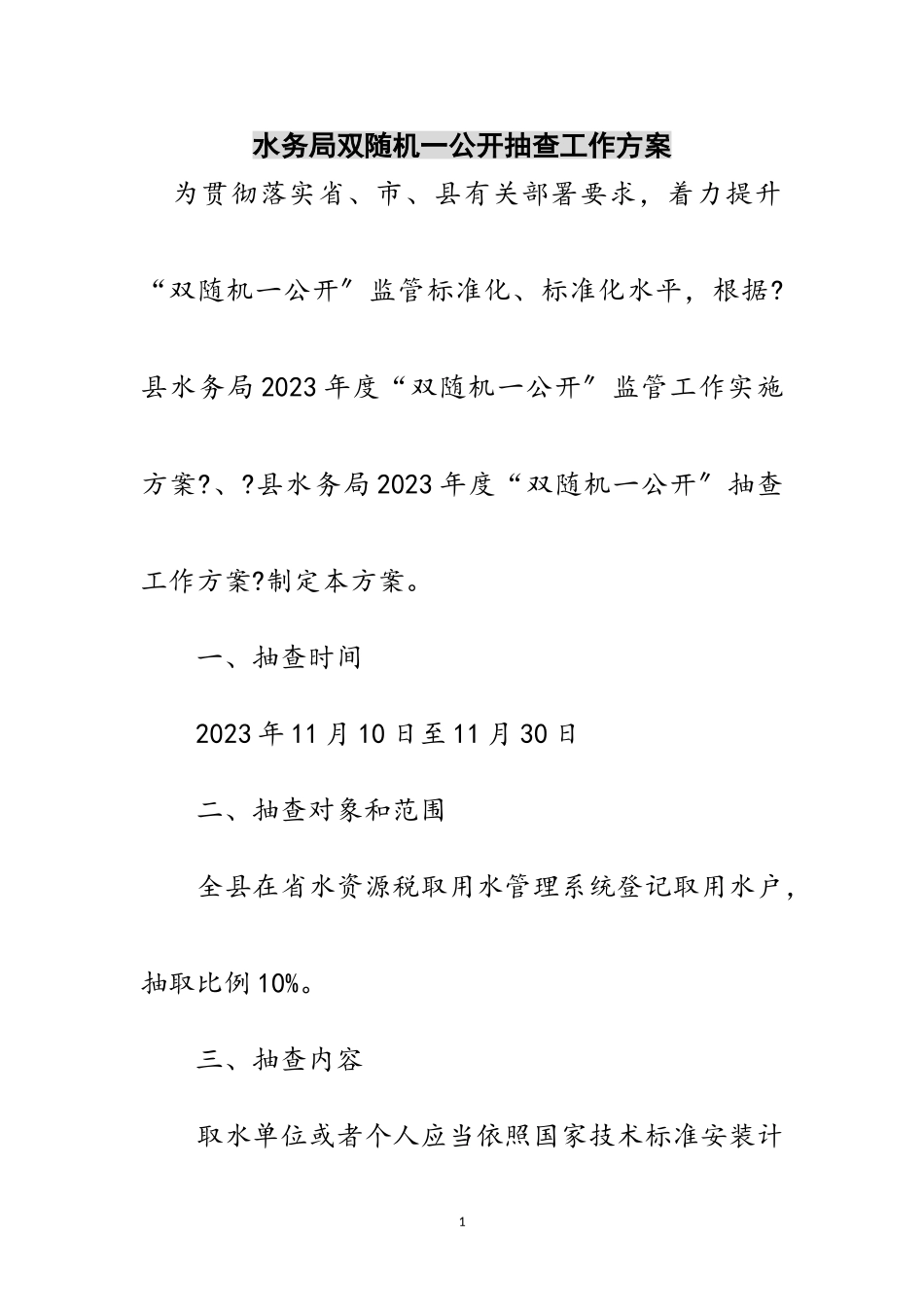 水务局双随机一公开抽查工作方案

为贯彻落实省、市、县有关部署要求，着力提升“双随机一公开″监管标准化、标准化水平，根据?县水务局2023年度“双随机一公开″监管工作实施方案?、?县水务局2023年度“双随机一公开″抽查工作方案?制定本方案。

一、抽查时间

2023年11月10日至11月30日

二、抽查对象和范围

全县在省水资源税取用水管理系统登记取用水户，抽取比例10%。

三、抽查内容

取水单位或者个人应当依照国家技术标准安装计

1